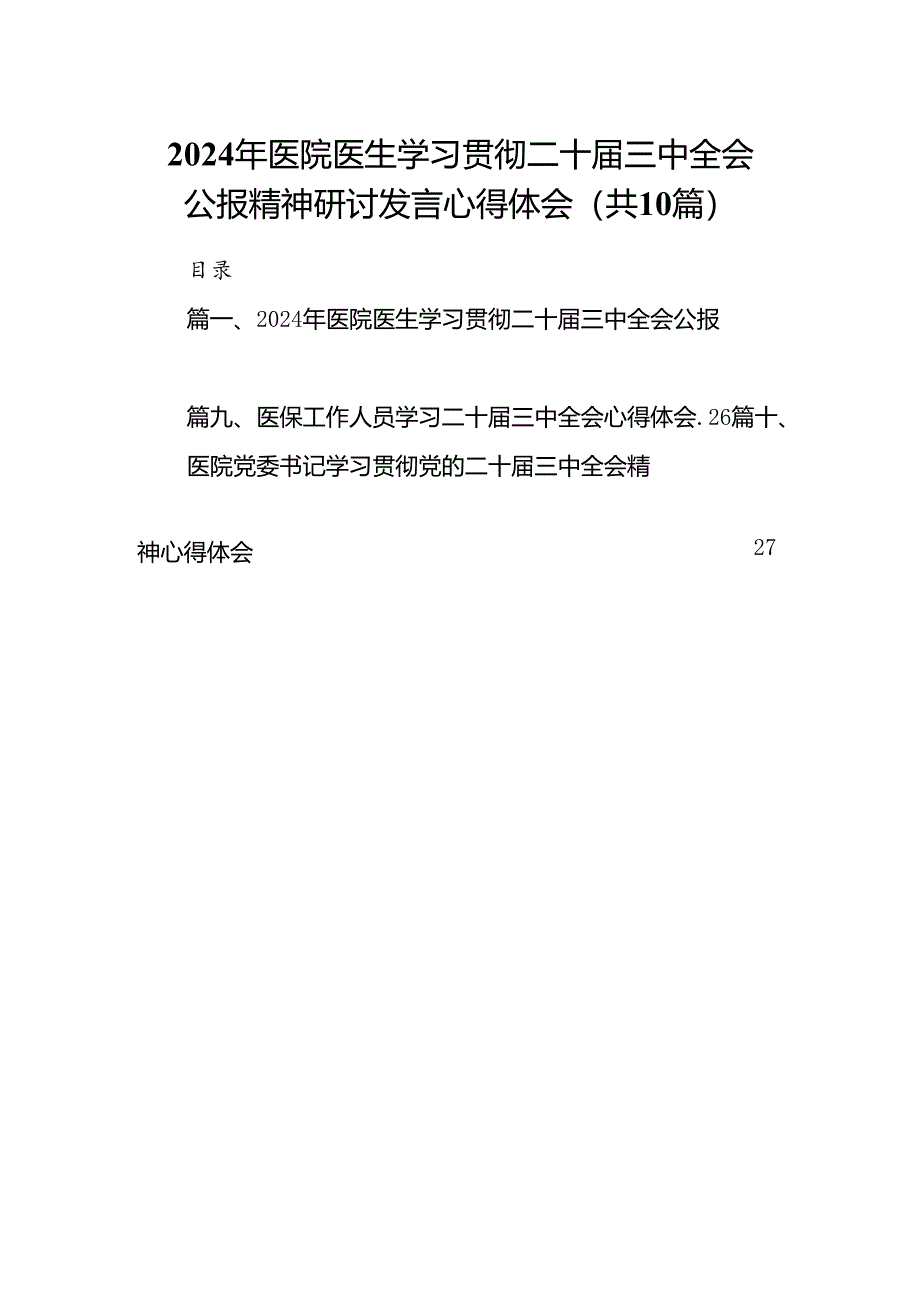 2024年医院医生学习贯彻二十届三中全会公报精神研讨发言心得体会（共10篇）

目录

篇一、2024年医院医生学习贯彻二十届三中全会公报

篇九、医保工作人员学习二十届三中全会心得体会.26篇十、医院党委书记学习贯彻党的二十届三中全会精

神心得体会 27